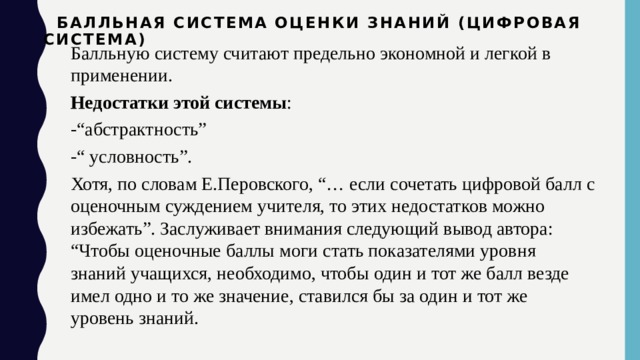 БАЛЛЬНАЯ СИСТЕМА ОЦЕНКИ ЗНАНИЙ (ЦИФРОВАЯ СИСТЕМА)

Балльную систему считают предельно экономной и легкой в применении.

Недостатки этой системы:

-“абстрактность”

-“ условность”.

Хотя, по словам Е.Перовского, “… если сочетать цифровой балл с оценочным суждением учителя, то этих недостатков можно избежать”. Заслуживает внимания следующий вывод автора: “Чтобы оценочные баллы моги стать показателями уровня знаний учащихся, необходимо, чтобы один и тот же балл везде имел одно и то же значение, ставился бы за один и тот же уровень знаний.